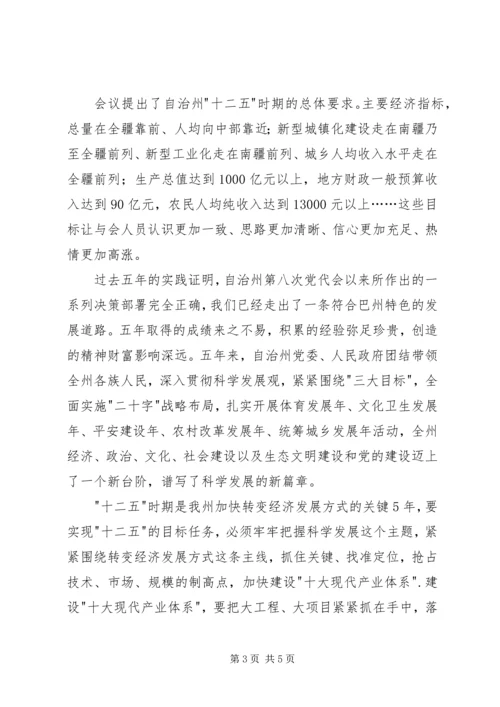 会议提出了自治州"十二五"时期的总体要求。主要经济指标，总量在全疆靠前、人均向中部靠近；新型城镇化建设走在南疆乃至全疆前列、新型工业化走在南疆前列、城乡人均收入水平走在全疆前列；生产总值达到1000亿元以上，地方财政一般预算收入达到90亿元，农民人均纯收入达到13000元以上……这些目标让与会人员认识更加一致、思路更加清晰、信心更加充足、热情更加高涨。

过去五年的实践证明，自治州第八次党代会以来所作出的一系列决策部署完全正确，我们已经走出了一条符合巴州特色的发展道路。五年取得的成绩来之不易，积累的经验弥足珍贵，创造的精神财富影响深远。五年来，自治州党委、人民政府团结带领全州各族人民，深入贯彻科学发展观，紧紧围绕"三大目标"，全面实施"二十字"战略布局，扎实开展体育发展年、文化卫生发展年、平安建设年、农村改革发展年、统筹城乡发展年活动，全州经济、政治、文化、社会建设以及生态文明建设和党的建设迈上了一个新台阶，谱写了科学发展的新篇章。

"十二五"时期是我州加快转变经济发展方式的关键5年，要实现"十二五"的目标任务，必须牢牢把握科学发展这个主题，紧紧围绕转变经济发展方式这条主线，抓住关键、找准定位，抢占技术、市场、规模的制高点，加快建设"十大现代产业体系".建设"十大现代产业体系"，要把大工程、大项目紧紧抓在手中，落

第3页 共5页